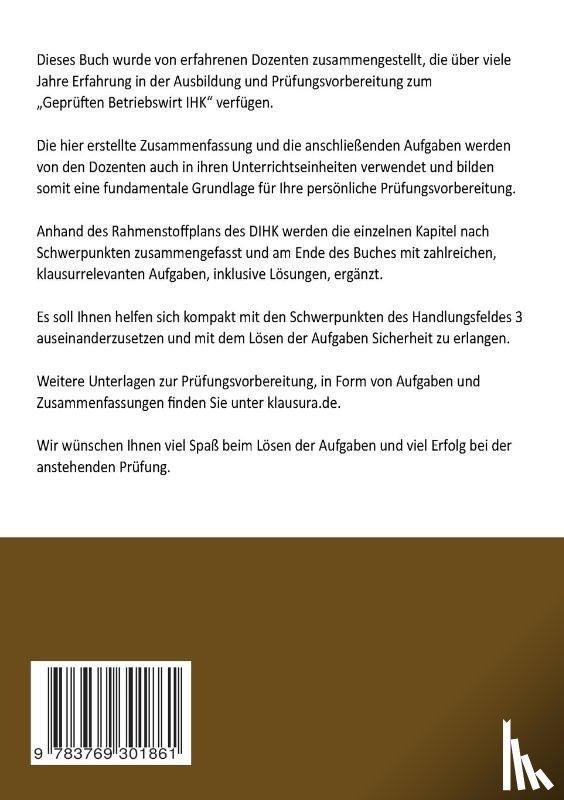 Dieses Buch wurde von erfahrenen Dozenten zusammengestellt, die über viele Jahre Erfahrung in der Ausbildung und Prüfungsvorbereitung zum „Geprüften Betriebswirt IHK“ verfügen.

Die hier erstellte Zusammenfassung und die anschließenden Aufgaben werden von den Dozenten auch in ihren Unterrichtseinheiten verwendet und bilden somit eine fundamentale Grundlage für Ihre persönliche Prüfungsvorbereitung.

Anhand des Rahmenstoffplans des DIHK werden die einzelnen Kapitel nach Schwerpunkten zusammengefasst und am Ende des Buches mit zahlreichen, klausurrelevanten Aufgaben, inklusive Lösungen, ergänzt.

Es soll Ihnen helfen sich kompakt mit den Schwerpunkten des Handlungsfeldes 3 auseinanderzusetzen und mit dem Lösen der Aufgaben Sicherheit zu erlangen.

Weitere Unterlagen zur Prüfungsvorbereitung, in Form von Aufgaben und Zusammenfassungen finden Sie unter klausura.de.

Wir wünschen Ihnen viel Spaß beim Lösen der Aufgaben und viel Erfolg bei der anstehenden Prüfung.

9 783769 301861